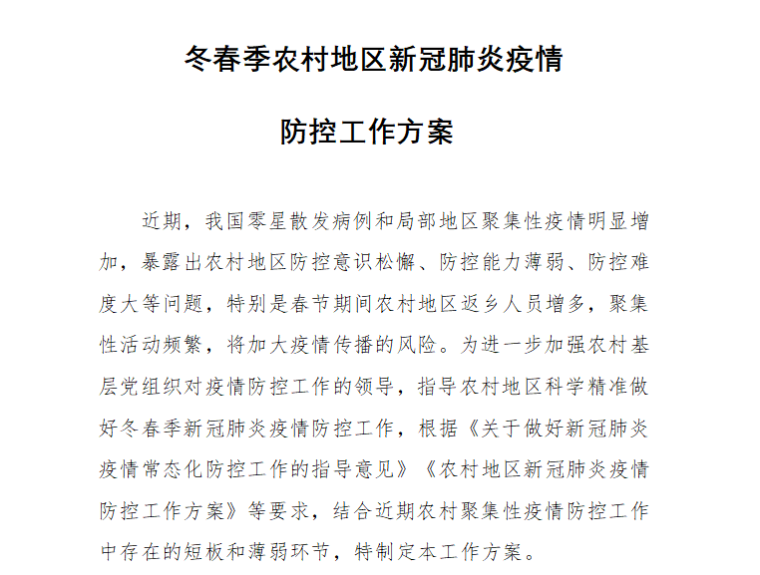 冬春季农村地区新冠肺炎疫情

防控工作方案

近期，我国零星散发病例和局部地区聚集性疫情明显增加，暴露出农村地区防控意识松懈、防控能力薄弱、防控难度大等问题，特别是春节期间农村地区返乡人员增多，聚集性活动频繁，将加大疫情传播的风险。为进一步加强农村基层党组织对疫情防控工作的领导，指导农村地区科学精准做好冬春季新冠肺炎疫情防控工作，根据《关于做好新冠肺炎疫情常态化防控工作的指导意见》《农村地区新冠肺炎疫情防控工作方案》等要求，结合近期农村聚集性疫情防控工作中存在的短板和薄弱环节，特制定本工作方案。